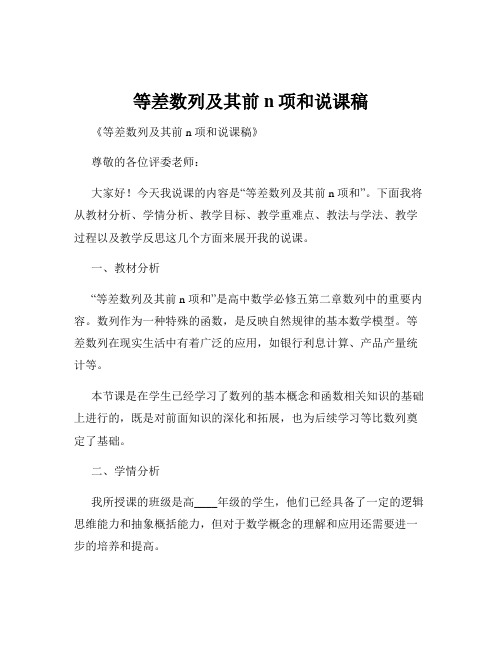 等差数列及其前 n 项和说课稿

《等差数列及其前 n 项和说课稿》

尊敬的各位评委老师：

大家好！今天我说课的内容是“等差数列及其前 n 项和”。下面我将从教材分析、学情分析、教学目标、教学重难点、教法与学法、教学过程以及教学反思这几个方面来展开我的说课。

一、教材分析

“等差数列及其前 n 项和”是高中数学必修五第二章数列中的重要内容。数列作为一种特殊的函数，是反映自然规律的基本数学模型。等差数列在现实生活中有着广泛的应用，如银行利息计算、产品产量统计等。

本节课是在学生已经学习了数列的基本概念和函数相关知识的基础上进行的，既是对前面知识的深化和拓展，也为后续学习等比数列奠定了基础。

二、学情分析

我所授课的班级是高____年级的学生，他们已经具备了一定的逻辑思维能力和抽象概括能力，但对于数学概念的理解和应用还需要进一步的培养和提高。